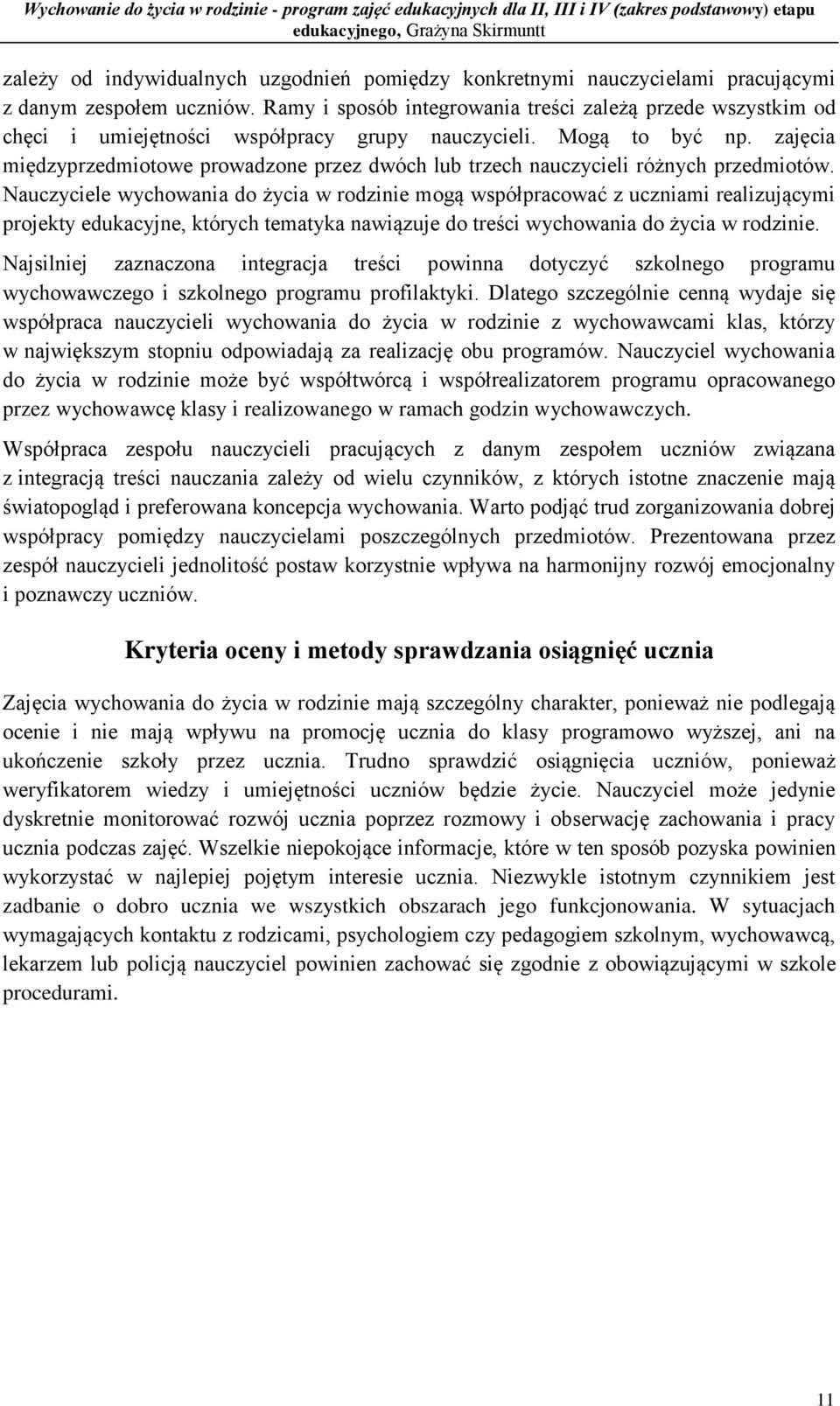 Wychowanie do życia w rodzinie - program zajęć edukacyjnych dla II, III i IV (zakres podstawowy) etapu edukacyjnego, Grażyna Skirmuntt

zależy od indywidualnych uzgodnień pomiędzy konkretnymi nauczycielami pracującymi z danym zespołem uczniów. Ramy i sposób integrowania treści zależą przede wszystkim od chęci i umiejętności współpracy grupy nauczycieli. Mogą to być np. zajęcia międzyprzedmiotowe prowadzone przez dwóch lub trzech nauczycieli różnych przedmiotów. Nauczyciele wychowania do życia w rodzinie mogą współpracować z uczniami realizującymi projekty edukacyjne, których tematyka nawiązuje do treści wychowania do życia w rodzinie.

Najsilniej zaznaczona integracja treści powinna dotyczyć szkolnego programu wychowawczego i szkolnego programu profilaktyki. Dlatego szczególnie cenną wydaje się współpraca nauczycieli wychowania do życia w rodzinie z wychowawcami klas, którzy w największym stopniu odpowiadają za realizację obu programów. Nauczyciel wychowania do życia w rodzinie może być współtwórcą i współrealizatorem programu opracowanego przez wychowawcę klasy i realizowanego w ramach godzin wychowawczych.

Współpraca zespołu nauczycieli pracujących z danym zespołem uczniów związana z integracją treści nauczania zależy od wielu czynników, z których istotne znaczenie mają światopogląd i preferowana koncepcja wychowania. Warto podjąć trud zorganizowania dobrej współpracy pomiędzy nauczycielami poszczególnych przedmiotów. Prezentowana przez zespół nauczycieli jednolitość postaw korzystnie wpływa na harmonijny rozwój emocjonalny i poznawczy uczniów.

Kryteria oceny i metody sprawdzania osiągnięć ucznia

Zajęcia wychowania do życia w rodzinie mają szczególny charakter, ponieważ nie podlegają ocenie i nie mają wpływu na promocję ucznia do klasy programowo wyższej, ani na ukończenie szkoły przez ucznia. Trudno sprawdzić osiągnięcia uczniów, ponieważ weryfikatorem wiedzy i umiejętności uczniów będzie życie. Nauczyciel może jedynie dyskretnie monitorować rozwój ucznia poprzez rozmowy i obserwację zachowania i pracy ucznia podczas zajęć. Wszelkie niepokojące informacje, które w ten sposób pozyska powinien wykorzystać w najlepiej pojętym interesie ucznia. Niezwykle istotnym czynnikiem jest zadbanie o dobro ucznia we wszystkich obszarach jego funkcjonowania. W sytuacjach wymagających kontaktu z rodzicami, psychologiem czy pedagogiem szkolnym, wychowawcą, lekarzem lub policją nauczyciel powinien zachować się zgodnie z obowiązującymi w szkole procedurami.

11